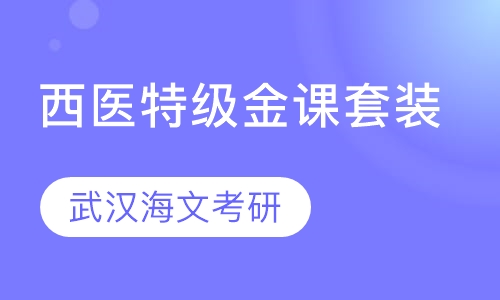 西医特级金课套装

武汉海文考研